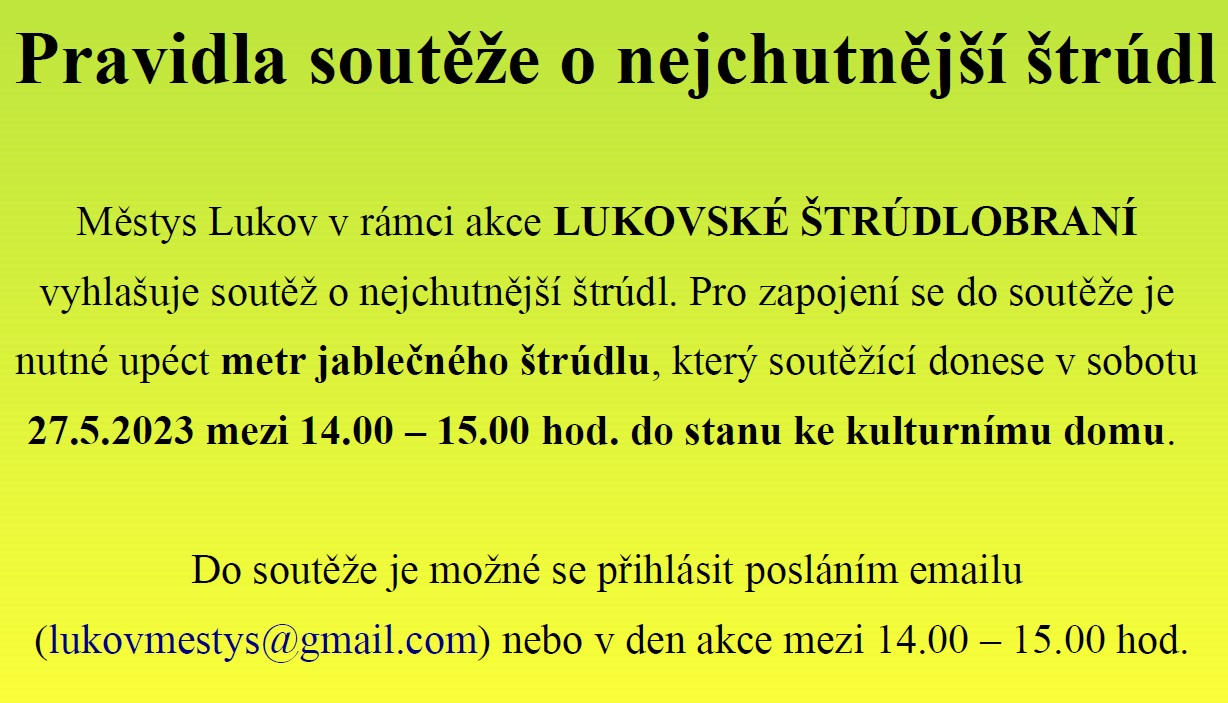 Pravidla soutěže o nejchutnější štrúdl

Městys Lukov v rámci akce LUKOVSKÉ ŠTRÚDLOBRANÍ vyhlašuje soutěž o nejchutnější štrúdl. Pro zapojení se do soutěže je nutné upéct metr jablečného štrúdlu, který soutěžící donese v sobotu 27.5.2023 mezi 14.00 – 15.00 hod. do stanu ke kulturnímu domu.

Do soutěže je možné se přihlásit posláním emailu (lukovmestys@gmail.com) nebo v den akce mezi 14.00 – 15.00 hod.